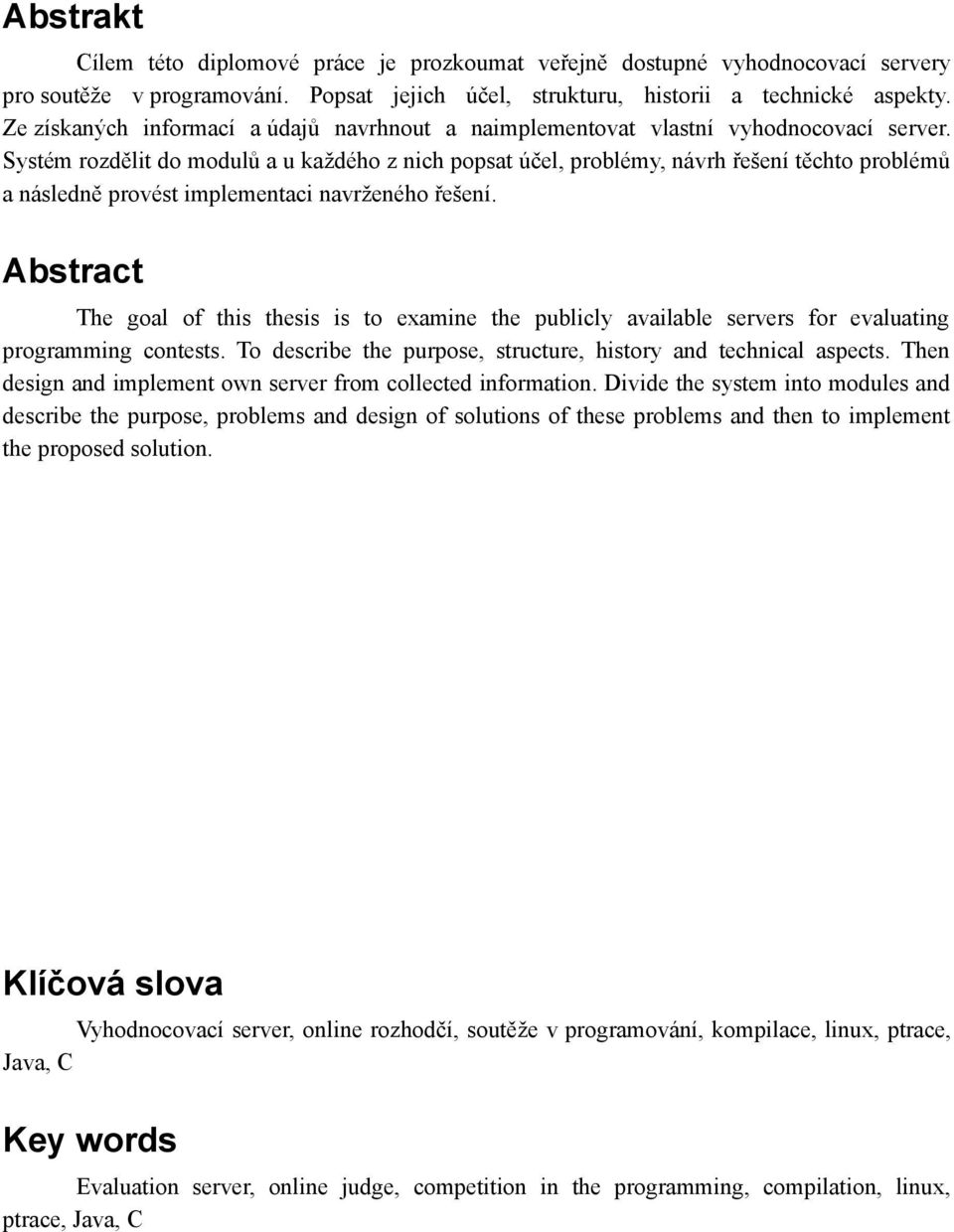 Abstrakt

Cílem této diplomové práce je prozkoumat veřejně dostupné vyhodnocovací servery pro soutěže v programování. Popsat jejich účel, strukturu, historii a technické aspekty. Ze získaných informací a údajů navrhnout a naimplementovat vlastní vyhodnocovací server. Systém rozdělit do modulů a u každého z nich popsat účel, problémy, návrh řešení těchto problémů a následně provést implementaci navrženého řešení.

Abstract

The goal of this thesis is to examine the publicly available servers for evaluating programming contests. To describe the purpose, structure, history and technical aspects. Then design and implement own server from collected information. Divide the system into modules and describe the purpose, problems and design of solutions of these problems and then to implement the proposed solution.

Klíčová slova

Vyhodnocovací server, online rozhodčí, soutěže v programování, kompilace, linux, ptrace, Java, C

Key words

Evaluation server, online judge, competition in the programming, compilation, linux, ptrace, Java, C